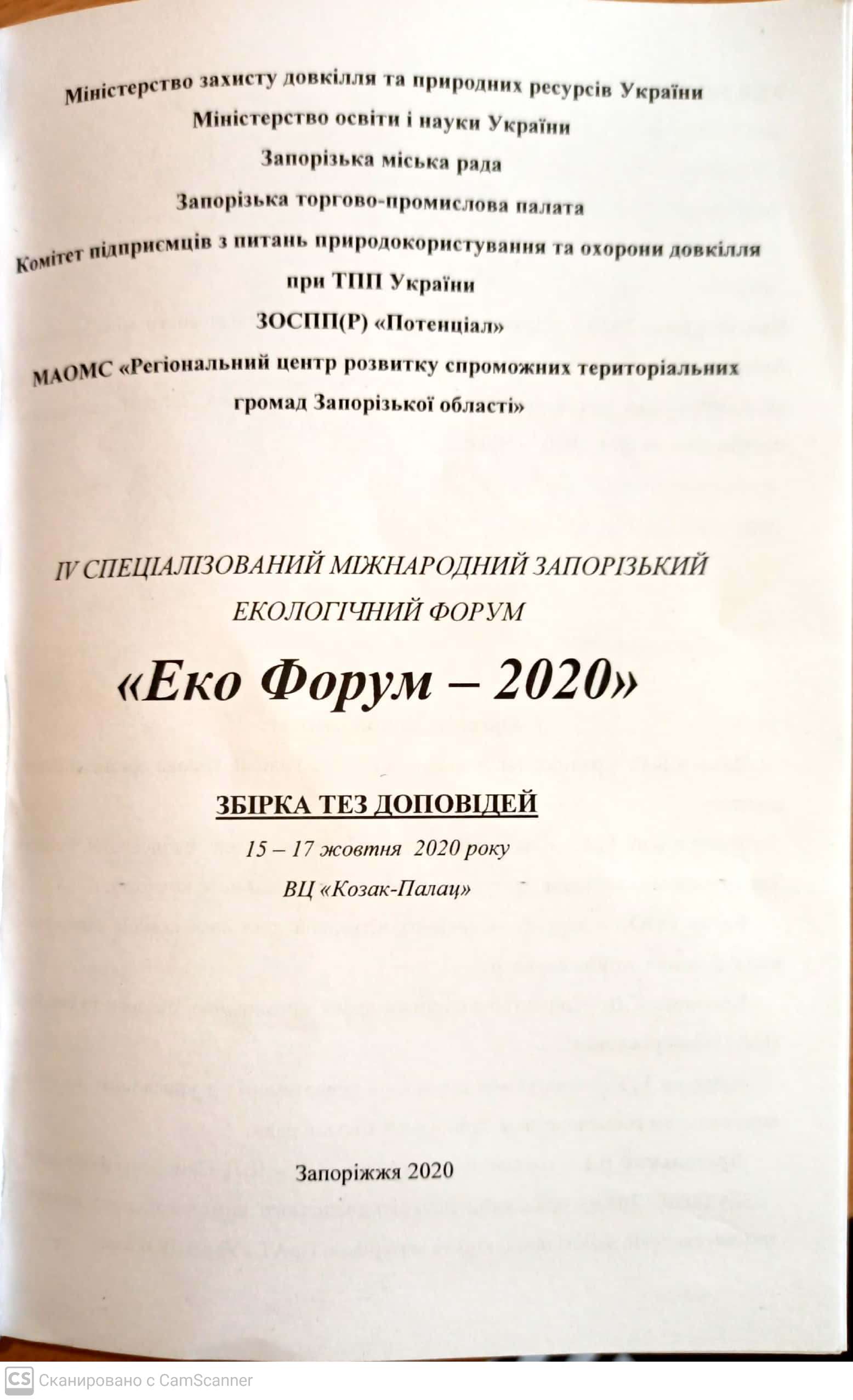 Міністерство захисту довкілля та природних ресурсів України
Міністерство освіти і науки України
Запорізька міська рада
Запорізька торгово-промислова палата
Комітет підприємців з питань природокористування та охорони довкілля при ТПП України
ЗОСПП(Р) «Потенціал»
МАОМС «Регіональний центр розвитку спроможних територіальних громад Запорізької області»

IV СПЕЦІАЛІЗОВАНИЙ МІЖНАРОДНИЙ ЗАПОРІЗЬКИЙ ЕКОЛОГІЧНИЙ ФОРУМ

«Еко Форум – 2020»

ЗБІРКА ТЕЗ ДОПОВІДЕЙ

15 – 17 жовтня 2020 року

ВЦ «Козак-Палац»

Запоріжжя 2020

CS Сканировано с CamScanner